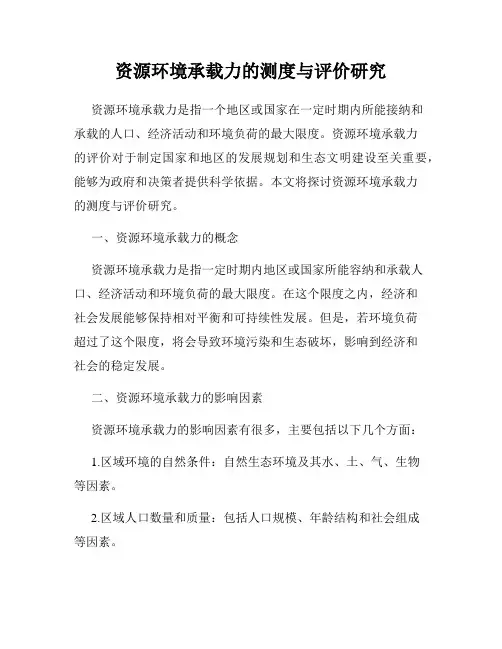 资源环境承载力的测度与评价研究

资源环境承载力是指一个地区或国家在一定时期内所能接纳和承载的人口、经济活动和环境负荷的最大限度。资源环境承载力的评价对于制定国家和地区的发展规划和生态文明建设至关重要，能够为政府和决策者提供科学依据。本文将探讨资源环境承载力的测度与评价研究。

一、资源环境承载力的概念

资源环境承载力是指一定时期内地区或国家所能容纳和承载人口、经济活动和环境负荷的最大限度。在这个限度之内，经济和社会发展能够保持相对平衡和可持续性发展。但是，若环境负荷超过了这个限度，将会导致环境污染和生态破坏，影响到经济和社会的稳定发展。

二、资源环境承载力的影响因素

资源环境承载力的影响因素有很多，主要包括以下几个方面：

1.区域环境的自然条件：自然生态环境及其水、土、气、生物等因素。

2.区域人口数量和质量：包括人口规模、年龄结构和社会组成等因素。